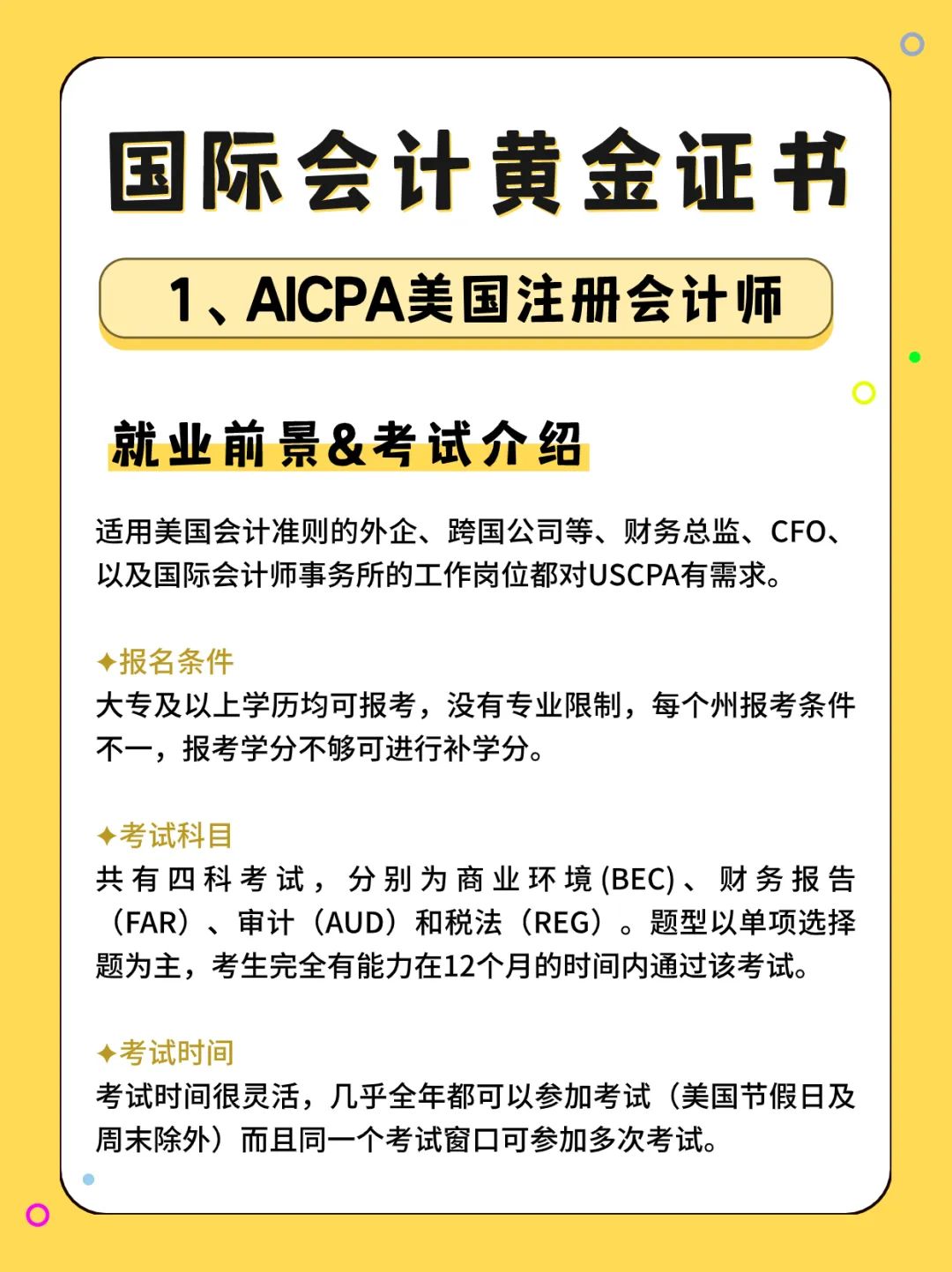 国际会计黄金证书

1、AICPA美国注册会计师

就业前景&考试介绍

适用美国会计准则的外企、跨国公司等、财务总监、CFO、以及国际会计师事务所的工作岗位都对USCPA有需求。

✦报名条件
大专及以上学历均可报考，没有专业限制，每个州报考条件不一，报考学分不够可进行补学分。

✦考试科目
共有四科考试，分别为商业环境(BEC)、财务报告（FAR）、审计（AUD）和税法（REG）。题型以单项选择题为主，考生完全有能力在12个月的时间内通过该考试。

✦考试时间
考试时间很灵活，几乎全年都可以参加考试（美国节假日及周末除外）而且同一个考试窗口可参加多次考试。